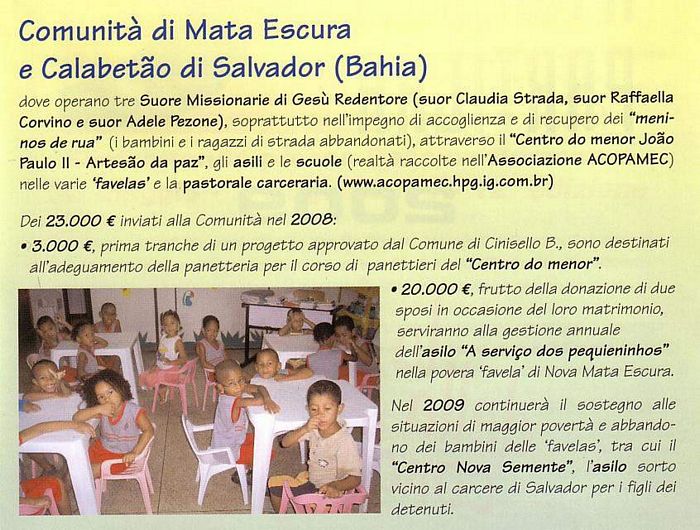 Comunità di Mata Escura
e Calabetão di Salvador (Bahia)

dove operano tre Suore Missionarie di Gesù Redentore (suor Claudia Strada, suor Raffaella Corvino e suor Adele Pezone), soprattutto nell'impegno di accoglienza e di recupero dei "meninos de rua" (i bambini e i ragazzi di strada abbandonati), attraverso il "Centro do menor João Paulo II - Artesão da paz", gli asili e le scuole (realtà raccolte nell'Associazione ACOPAMEC) nelle varie 'favelas' e la pastorale carceraria. (www.acopamec.hpg.ig.com.br)

Dei 23.000 € inviati alla Comunità nel 2008:

• 3.000 €, prima tranche di un progetto approvato dal Comune di Cinisello B., sono destinati all'adeguamento della panetteria per il corso di panettieri del "Centro do menor".

• 20.000 €, frutto della donazione di due sposi in occasione del loro matrimonio, serviranno alla gestione annuale dell'asilo "A serviço dos pequeninhos" nella povera 'favela' di Nova Mata Escura.

Nel 2009 continuerà il sostegno alle situazioni di maggior povertà e abbandono dei bambini delle 'favelas', tra cui il "Centro Nova Semente", l'asilo sorto vicino al carcere di Salvador per i figli dei detenuti.